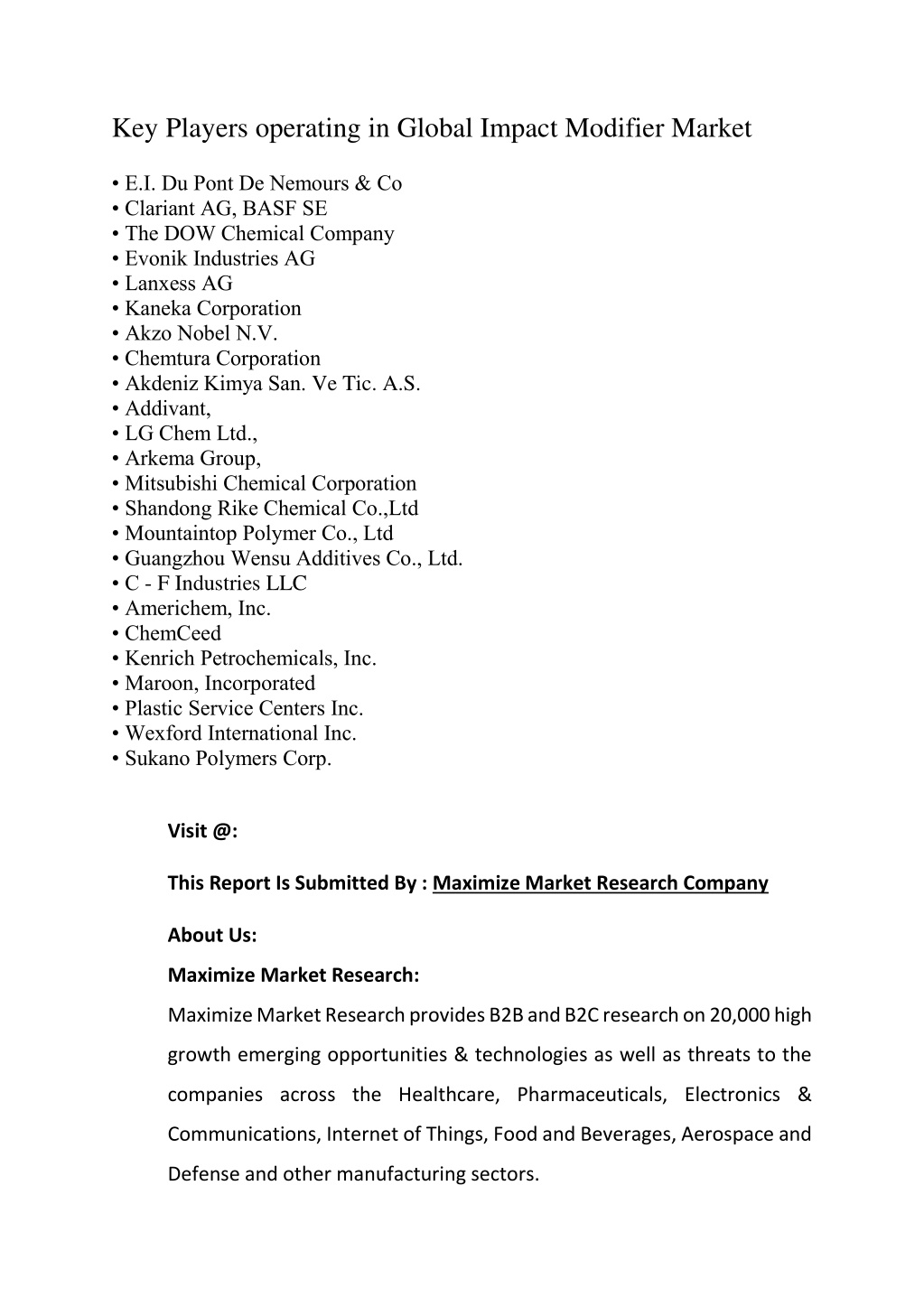 Key Players operating in Global Impact Modifier Market

• E.I. Du Pont De Nemours & Co
• Clariant AG, BASF SE
• The DOW Chemical Company
• Evonik Industries AG
• Lanxess AG
• Kaneka Corporation
• Akzo Nobel N.V.
• Chemtura Corporation
• Akdeniz Kimya San. Ve Tic. A.S.
• Addivant,
• LG Chem Ltd.,
• Arkema Group,
• Mitsubishi Chemical Corporation
• Shandong Rike Chemical Co.,Ltd
• Mountaintop Polymer Co., Ltd
• Guangzhou Wensu Additives Co., Ltd.
• C - F Industries LLC
• Americhem, Inc.
• ChemCeed
• Kenrich Petrochemicals, Inc.
• Maroon, Incorporated
• Plastic Service Centers Inc.
• Wexford International Inc.
• Sukano Polymers Corp.

Visit @:

This Report Is Submitted By : Maximize Market Research Company

About Us:

Maximize Market Research:

Maximize Market Research provides B2B and B2C research on 20,000 high growth emerging opportunities & technologies as well as threats to the companies across the Healthcare, Pharmaceuticals, Electronics & Communications, Internet of Things, Food and Beverages, Aerospace and Defense and other manufacturing sectors.